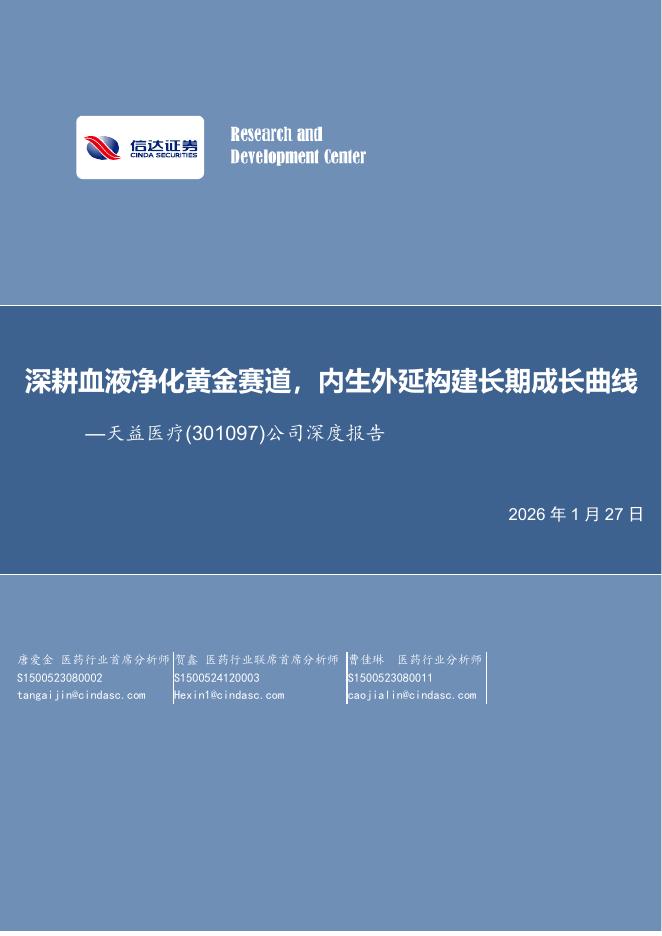 信达证券
CINDA SECURITIES

Research and
Development Center

深耕血液净化黄金赛道，内生外延构建长期成长曲线
—天益医疗(301097)公司深度报告

2026 年 1 月 27 日

唐爱金 医药行业首席分析师
S1500523080002
tangaijin@cindasc.com

贺鑫 医药行业联席首席分析师
S1500524120003
Hexin1@cindasc.com

曹佳琳 医药行业分析师
S1500523080011
caojialin@cindasc.com